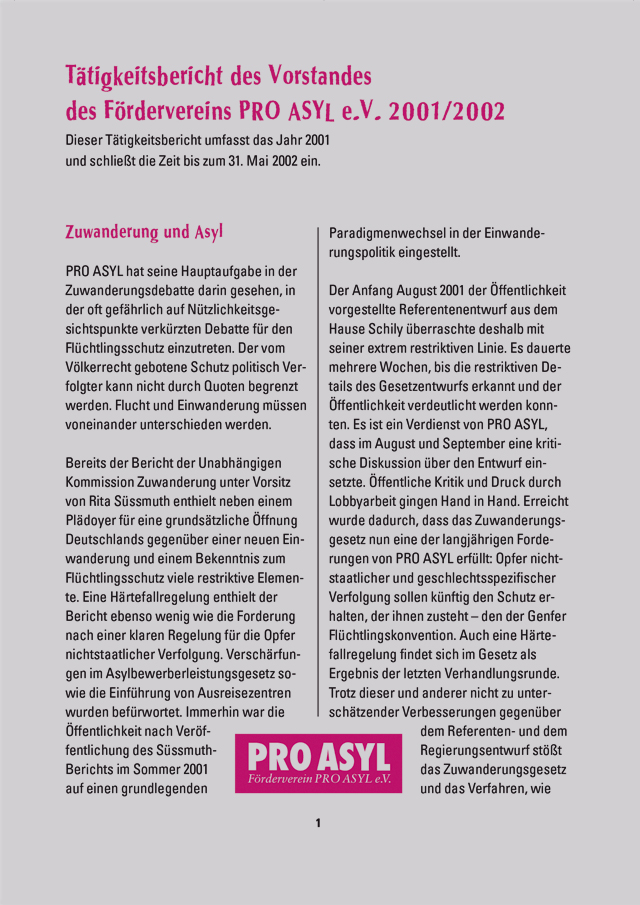 Tätigkeitsbericht des Vorstandes des Fördervereins PRO ASYL e.V. 2001/2002

Dieser Tätigkeitsbericht umfasst das Jahr 2001 und schließt die Zeit bis zum 31. Mai 2002 ein.

Zuwanderung und Asyl

PRO ASYL hat seine Hauptaufgabe in der Zuwanderungsdebatte darin gesehen, in der oft gefährlich auf Nützlichkeitsgesichtspunkte verkürzten Debatte für den Flüchtlingsschutz einzutreten. Der vom Völkerrecht gebotene Schutz politisch Verfolgter kann nicht durch Quoten begrenzt werden. Flucht und Einwanderung müssen voneinander unterschieden werden.

Bereits der Bericht der Unabhängigen Kommission Zuwanderung unter Vorsitz von Rita Süssmuth enthielt neben einem Plädoyer für eine grundsätzliche Öffnung Deutschlands gegenüber einer neuen Einwanderung und einem Bekenntnis zum Flüchtlingsschutz viele restriktive Elemente. Eine Härtefallregelung enthielt der Bericht ebenso wenig wie die Forderung nach einer klaren Regelung für die Opfer nichtstaatlicher Verfolgung. Verschärfungen im Asylbewerberleistungsgesetz sowie die Einführung von Ausreisezentren wurden befürwortet. Immerhin war die Öffentlichkeit nach Veröffentlichung des Süssmuth-Berichts im Sommer 2001 auf einen grundlegenden Paradigmenwechsel in der Einwanderungspolitik eingestellt.

Der Anfang August 2001 der Öffentlichkeit vorgestellte Referentenentwurf aus dem Hause Schily überraschte deshalb mit seiner extrem restriktiven Linie. Es dauerte mehrere Wochen, bis die restriktiven Details des Gesetzentwurfs erkannt und der Öffentlichkeit verdeutlicht werden konnten. Es ist ein Verdienst von PRO ASYL, dass im August und September eine kritische Diskussion über den Entwurf einsetzte. Öffentliche Kritik und Druck durch Lobbyarbeit gingen Hand in Hand. Erreicht wurde dadurch, dass das Zuwanderungsgesetz nun eine der langjährigen Forderungen von PRO ASYL erfüllt: Opfer nichtstaatlicher und geschlechtsspezifischer Verfolgung sollen künftig den Schutz erhalten, der ihnen zusteht – den der Genfer Flüchtlingskonvention. Auch eine Härtefallregelung findet sich im Gesetz als Ergebnis der letzten Verhandlungsrunde. Trotz dieser und anderer nicht zu unterschätzender Verbesserungen gegenüber dem Referenten- und dem Regierungsentwurf stößt das Zuwanderungsgesetz und das Verfahren, wie

PRO ASYL
Förderverein PRO ASYL e.V.

1